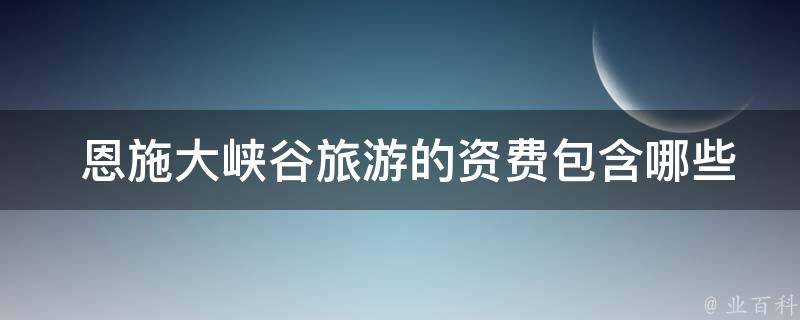 恩施大峡谷旅游的资费包含哪些

@ 业百科